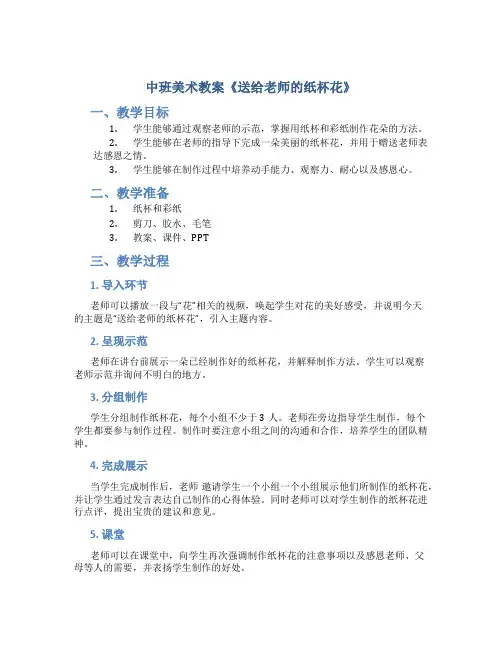 中班美术教案《送给老师的纸杯花》

一、教学目标

1. 学生能够通过观察老师的示范，掌握用纸杯和彩纸制作花朵的方法。

2. 学生能够在老师的指导下完成一朵美丽的纸杯花，并用于赠送老师表达感恩之情。

3. 学生能够在制作过程中培养动手能力、观察力、耐心以及感恩心。

二、教学准备

1. 纸杯和彩纸

2. 剪刀、胶水、毛笔

3. 教案、课件、PPT

三、教学过程

1. 导入环节

老师可以播放一段与“花”相关的视频，唤起学生对花的美好感受，并说明今天的主题是“送给老师的纸杯花”，引入主题内容。

2. 呈现示范

老师在讲台前展示一朵已经制作好的纸杯花，并解释制作方法。学生可以观察老师示范并询问不明白的地方。

3. 分组制作

学生分组制作纸杯花，每个小组不少于 3 人。老师在旁边指导学生制作，每个学生都要参与制作过程。制作时要注意小组之间的沟通和合作，培养学生的团队精神。

4. 完成展示

当学生完成制作后，老师 邀请学生一个小组一个小组展示他们所制作的纸杯花，并让学生通过发言表达自己制作的心得体验。同时老师可以对学生制作的纸杯花进行点评，提出宝贵的建议和意见。

5. 课堂

老师可以在课堂中，向学生再次强调制作纸杯花的注意事项以及感恩老师、父母等人的需要，并表扬学生制作的好处。